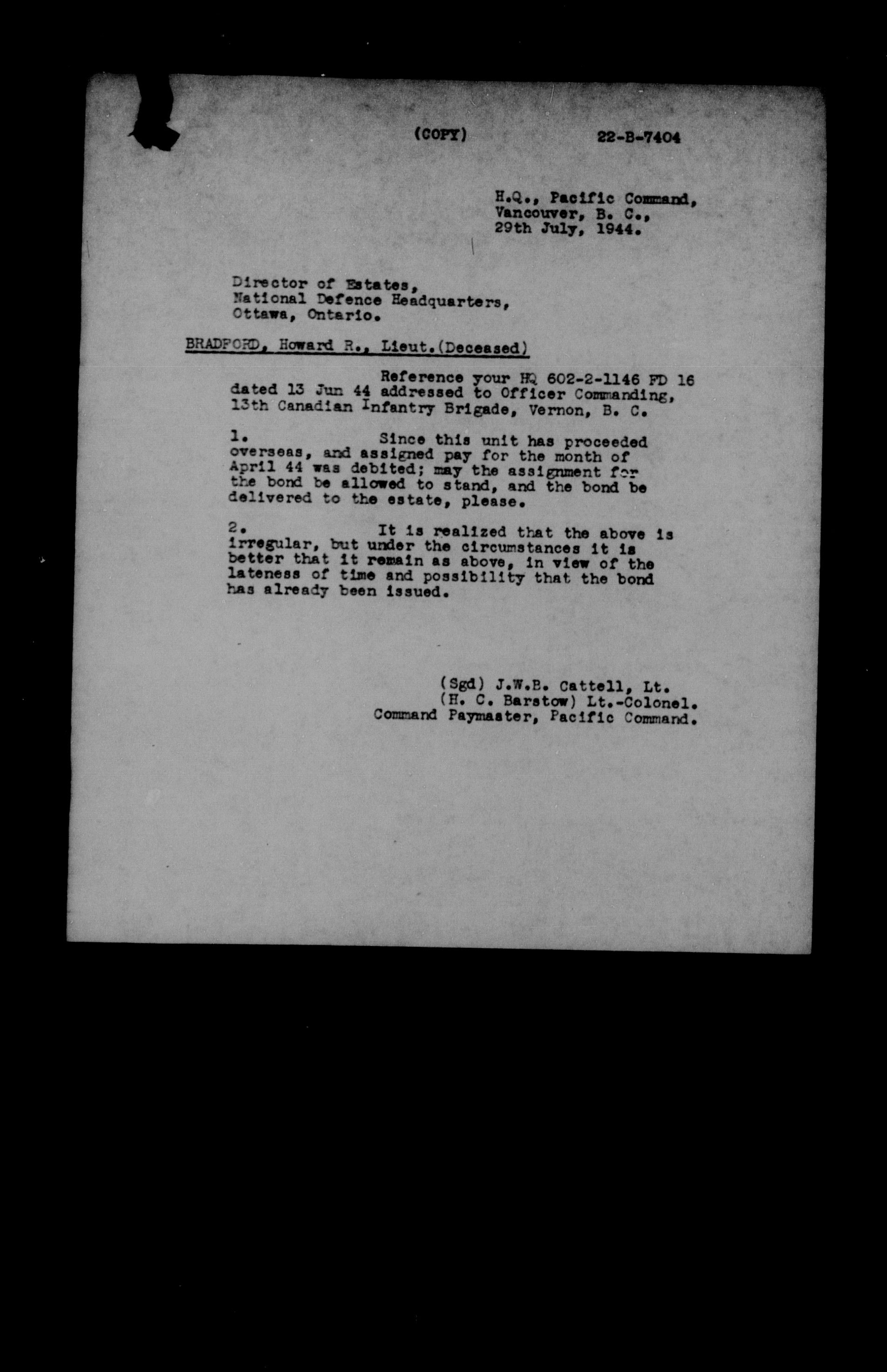 (COPY) 22-B-7404

H.Q., Pacific Command,
Vancouver, B. C.,
29th July, 1944.

Director of Estates,
National Defence Headquarters,
Ottawa, Ontario.

BRADFORD, Howard R., Lieut.(Deceased)

Reference your HQ 602-2-1146 FD 16 dated 13 Jun 44 addressed to Officer Commanding, 13th Canadian Infantry Brigade, Vernon, B. C.

1. Since this unit has proceeded overseas, and assigned pay for the month of April 44 was debited; may the assignment for the bond be allowed to stand, and the bond be delivered to the estate, please.

2. It is realized that the above is irregular, but under the circumstances it is better that it remain as above, in view of the lateness of time and possibility that the bond has already been issued.

(Sgd) J.W.B. Cattell, Lt.
(H. C. Barstow) Lt.-Colonel.
Command Paymaster, Pacific Command.